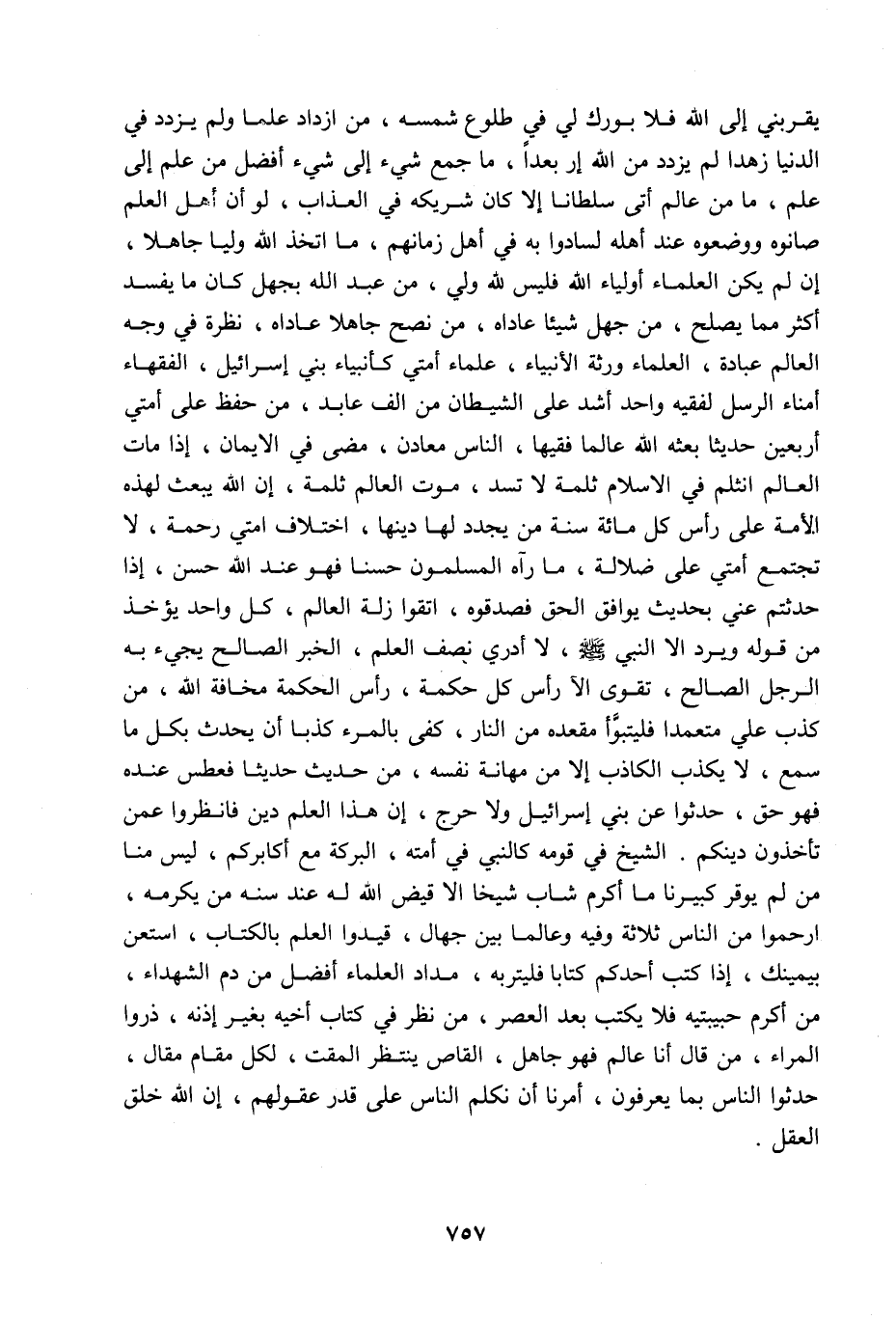 يقربني إلى الله فلا بورك لي في طلوع شمسه ، من ازداد علما ولم يزدد في الدنيا زهدا لم يزدد من الله إر بعداً ، ما جمع شيء إلى شيء أفضل من علم إلى علم ، ما من عالم أتى سلطانا إلا كان شريكه في العذاب ، لو أن أهل العلم صانوه ووضعوه عند أهله لسادوا به في أهل زمانهم ، ما اتخذ الله وليا جاهلا ، إن لم يكن العلماء أولياء الله فليس لله ولي ، من عبد الله بجهل كان ما يفسد أكثر مما يصلح ، من جهل شيئا عاداه ، من نصح جاهلا عاداه ، نظرة في وجه العالم عبادة ، العلماء ورثة الأنبياء ، علماء أمتي كأنبياء بني إسرائيل ، الفقهاء أمناء الرسل لفقيه واحد أشد على الشيطان من الف عابد ، من حفظ على أمتي أربعين حديثا بعثه الله عالما فقيها ، الناس معادن ، مضى في الايمان ، إذا مات العالم انثلم في الاسلام ثلمة لا تسد ، موت العالم ثلمة ، إن الله يبعث لهذه الأمة على رأس كل مائة سنة من يجدد لها دينها ، اختلاف امتي رحمة ، لا تجتمع أمتي على ضلالة ، ما رآه المسلمون حسنا فهو عند الله حسن ، إذا حدثتم عني بحديث يوافق الحق فصدقوه ، اتقوا زلة العالم ، كل واحد يؤخذ من قوله ويرد الا النبي ﷺ ، لا أدري نصف العلم ، الخبر الصالح يجيء به الرجل الصالح ، تقوى الآ رأس كل حكمة ، رأس الحكمة مخافة الله ، من كذب علي متعمدا فليتبوَّأ مقعده من النار ، كفى بالمرء كذبا أن يحدث بكل ما سمع ، لا يكذب الكاذب إلا من مهانة نفسه ، من حديث حديثا فعطس عنده فهو حق ، حدثوا عن بني إسرائيل ولا حرج ، إن هذا العلم دين فانظروا عمن تأخذون دينكم . الشيخ في قومه كالنبي في أمته ، البركة مع أكابركم ، ليس منا من لم يوقر كبيرنا ما أكرم شاب شيخا الا قيض الله له عند سنه من يكرمه ، ارحموا من الناس ثلاثة وفيه وعالما بين جهال ، قيدوا العلم بالكتاب ، استعن بيمينك ، إذا كتب أحدكم كتابا فليتربه ، مداد العلماء أفضل من دم الشهداء ، من أكرم حبيبتيه فلا يكتب بعد العصر ، من نظر في كتاب أخيه بغير إذنه ، ذروا المراء ، من قال أنا عالم فهو جاهل ، القاص ينتظر المقت ، لكل مقام مقال ، حدثوا الناس بما يعرفون ، أمرنا أن نكلم الناس على قدر عقولهم ، إن الله خلق العقل .

٧٥٧